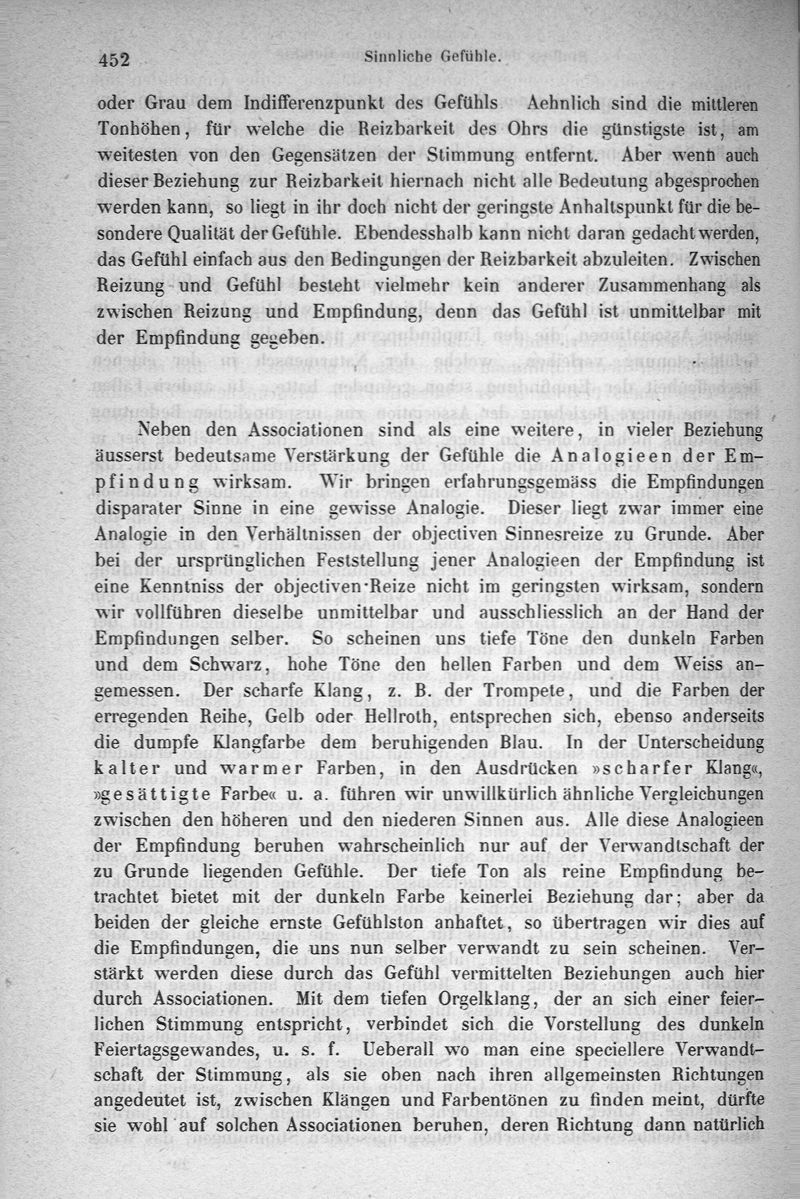 452 Sinnliche Gefühle.

oder Grau dem Indifferenzpunkt des Gefühls Aehnlich sind die mittleren Tonhöhen, für welche die Reizbarkeit des Ohrs die günstigste ist, am weitesten von den Gegensätzen der Stimmung entfernt. Aber wenn auch dieser Beziehung zur Reizbarkeit hiernach nicht alle Bedeutung abgesprochen werden kann, so liegt in ihr doch nicht der geringste Anhaltspunkt für die besondere Qualität der Gefühle. Ebendesshalb kann nicht daran gedacht werden, das Gefühl einfach aus den Bedingungen der Reizbarkeit abzuleiten. Zwischen Reizung und Gefühl besteht vielmehr kein anderer Zusammenhang als zwischen Reizung und Empfindung, denn das Gefühl ist unmittelbar mit der Empfindung gegeben.

Neben den Associationen sind als eine weitere, in vieler Beziehung äusserst bedeutsame Verstärkung der Gefühle die Analogieen der Empfindung wirksam. Wir bringen erfahrungsgemäss die Empfindungen disparater Sinne in eine gewisse Analogie. Dieser liegt zwar immer eine Analogie in den Verhältnissen der objectiven Sinnesreize zu Grunde. Aber bei der ursprünglichen Feststellung jener Analogieen der Empfindung ist eine Kenntniss der objectiven Reize nicht im geringsten wirksam, sondern wir vollführen dieselbe unmittelbar und ausschliesslich an der Hand der Empfindungen selber. So scheinen uns tiefe Töne den dunkeln Farben und dem Schwarz, hohe Töne den hellen Farben und dem Weiss angemessen. Der scharfe Klang, z. B. der Trompete, und die Farben der erregenden Reihe, Gelb oder Hellroth, entsprechen sich, ebenso anderseits die dumpfe Klangfarbe dem beruhigenden Blau. In der Unterscheidung kalter und warmer Farben, in den Ausdrücken »scharfer Klang«, »gesättigte Farbe« u. a. führen wir unwillkürlich ähnliche Vergleichungen zwischen den höheren und den niederen Sinnen aus. Alle diese Analogieen der Empfindung beruhen wahrscheinlich nur auf der Verwandtschaft der zu Grunde liegenden Gefühle. Der tiefe Ton als reine Empfindung betrachtet bietet mit der dunkeln Farbe keinerlei Beziehung dar; aber da beiden der gleiche ernste Gefühlston anhaftet, so übertragen wir dies auf die Empfindungen, die uns nun selber verwandt zu sein scheinen. Verstärkt werden diese durch das Gefühl vermittelten Beziehungen auch hier durch Associationen. Mit dem tiefen Orgelklang, der an sich einer feierlichen Stimmung entspricht, verbindet sich die Vorstellung des dunkeln Feiertagsgewandes, u. s. f. Ueberall wo man eine speciellere Verwandtschaft der Stimmung, als sie oben nach ihren allgemeinsten Richtungen angedeutet ist, zwischen Klängen und Farbentönen zu finden meint, dürfte sie wohl auf solchen Associationen beruhen, deren Richtung dann natürlich